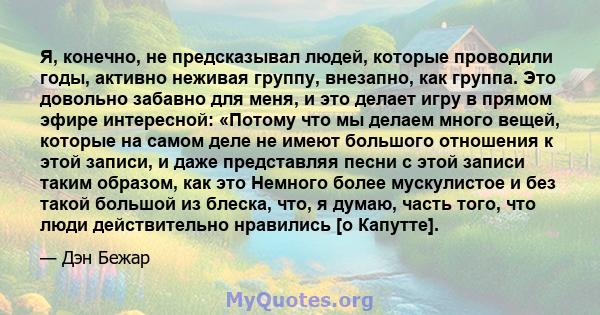 Я, конечно, не предсказывал людей, которые проводили годы, активно неживая группу, внезапно, как группа. Это довольно забавно для меня, и это делает игру в прямом эфире интересной: «Потому что мы делаем много вещей, которые на самом деле не имеют большого отношения к этой записи, и даже представляя песни с этой записи таким образом, как это Немного более мускулистое и без такой большой из блеска, что, я думаю, часть того, что люди действительно нравились [о Капутте].

— Дэн Бежар

MyQuotes.org